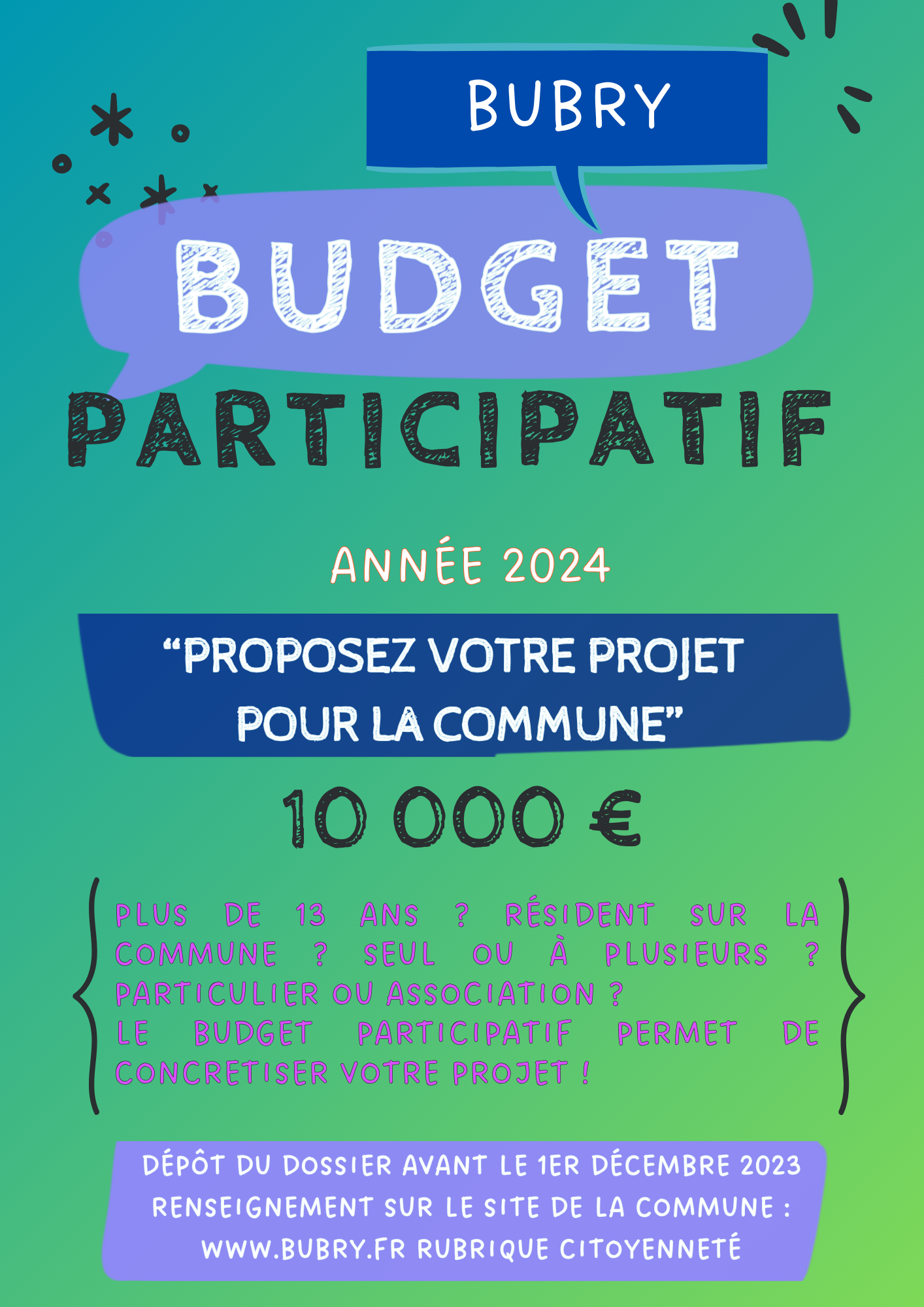 BUBRY

BUDGET

PARTICIPATIF

ANNÉE 2024

“PROPOSEZ VOTRE PROJET POUR LA COMMUNE”

10 000 €

PLUS DE 13 ANS ? RÉSIDENT SUR LA COMMUNE ? SEUL OU À PLUSIEURS ? PARTICULIER OU ASSOCIATION ?
LE BUDGET PARTICIPATIF PERMET DE CONCRETISER VOTRE PROJET !

DÉPÔT DU DOSSIER AVANT LE 1ER DÉCEMBRE 2023
RENSEIGNEMENT SUR LE SITE DE LA COMMUNE :
WWW.BUBRY.FR RUBRIQUE CITOYENNETÉ